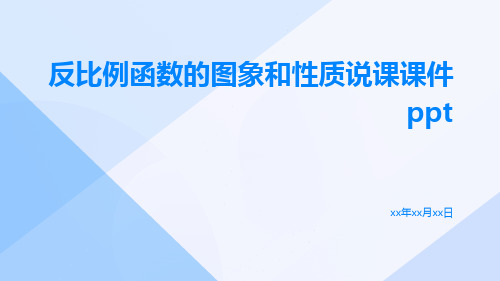 反比例函数的图象和性质说课课件ppt

xx年xx月xx日